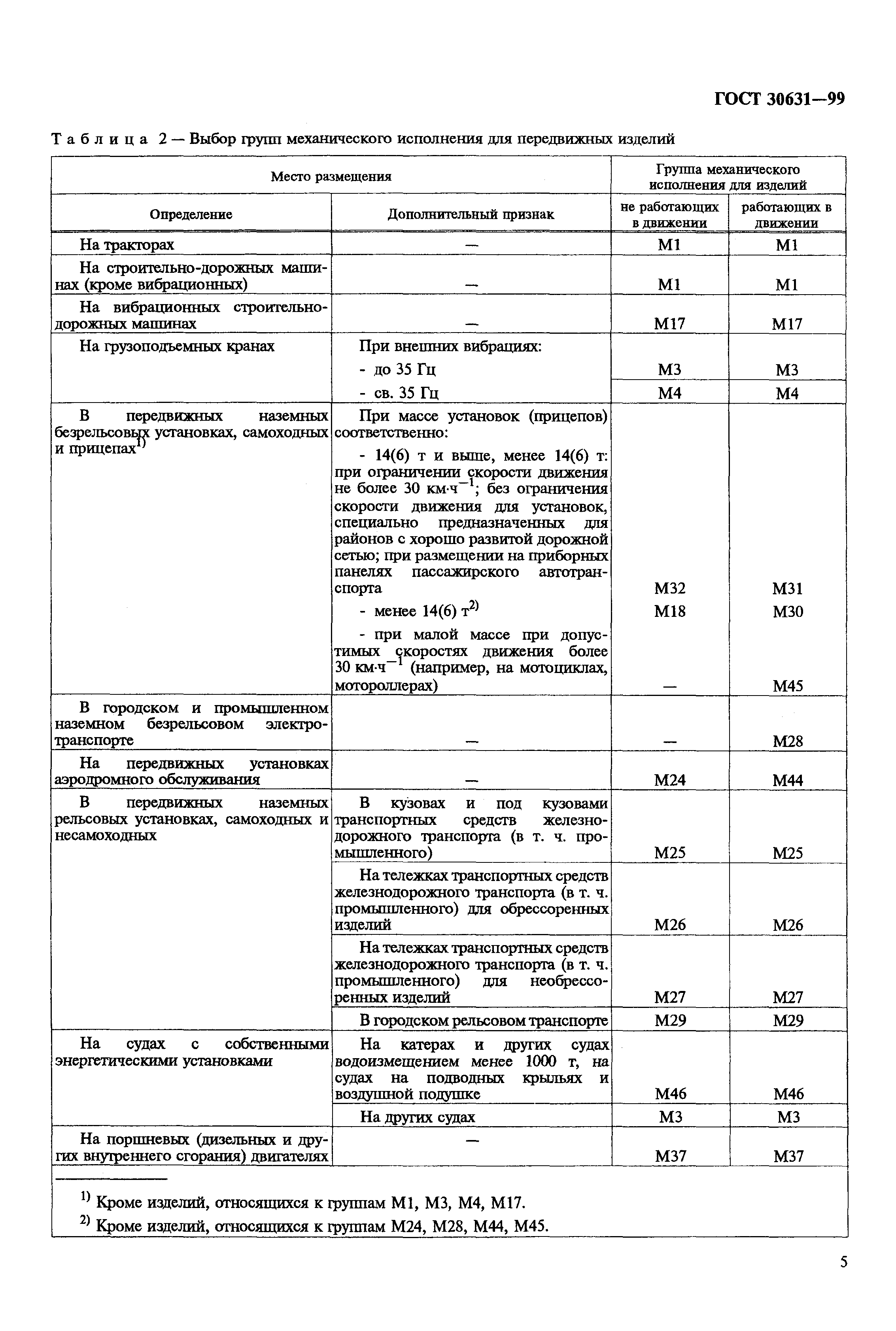 ГОСТ 30631—99

Таблица 2 — Выбор групп механического исполнения для передвижных изделий

| Место размещения | | Группа механического исполнения для изделий | |
|---|---|---|---|
| Определение | Дополнительный признак | не работающих в движении | работающих в движении |
| На тракторах | — | М1 | М1 |
| На строительно-дорожных машинах (кроме вибрационных) | — | М1 | М1 |
| На вибрационных строительно-дорожных машинах | — | М17 | М17 |
| На грузоподъемных кранах | При внешних вибрациях: - до 35 Гц | М3 | М3 |
| | - св. 35 Гц | М4 | М4 |
| В передвижных наземных безрельсовых установках, самоходных и прицепах$^{1)}$ | При массе установок (прицепов) соответственно: - 14(6) т и выше, менее 14(6) т: при ограничении скорости движения не более 30 км·ч$^{-1}$; без ограничения скорости движения для установок, специально предназначенных для районов с хорошо развитой дорожной сетью; при размещении на приборных панелях пассажирского автотранспорта | М32 | М31 |
| | - менее 14(6) т$^{2)}$ | М18 | М30 |
| | - при малой массе при допустимых скоростях движения более 30 км·ч$^{-1}$ (например, на мотоциклах, мотороллерах) | — | М45 |
| В городском и промышленном наземном безрельсовом электротранспорте | — | — | М28 |
| На передвижных установках аэродромного обслуживания | — | М24 | М44 |
| В передвижных наземных рельсовых установках, самоходных и несамоходных | В кузовах и под кузовами транспортных средств железнодорожного транспорта (в т. ч. промышленного) | М25 | М25 |
| | На тележках транспортных средств железнодорожного транспорта (в т. ч. промышленного) для обрессоренных изделий | М26 | М26 |
| | На тележках транспортных средств железнодорожного транспорта (в т. ч. промышленного) для необрессоренных изделий | М27 | М27 |
| | В городском рельсовом транспорте | М29 | М29 |
| На судах с собственными энергетическими установками | На катерах и других судах водоизмещением менее 1000 т, на судах на подводных крыльях и воздушной подушке | М46 | М46 |
| | На других судах | М3 | М3 |
| На поршневых (дизельных и других внутреннего сгорания) двигателях | — | М37 | М37 |

$^{1)}$ Кроме изделий, относящихся к группам М1, М3, М4, М17.

$^{2)}$ Кроме изделий, относящихся к группам М24, М28, М44, М45.

5